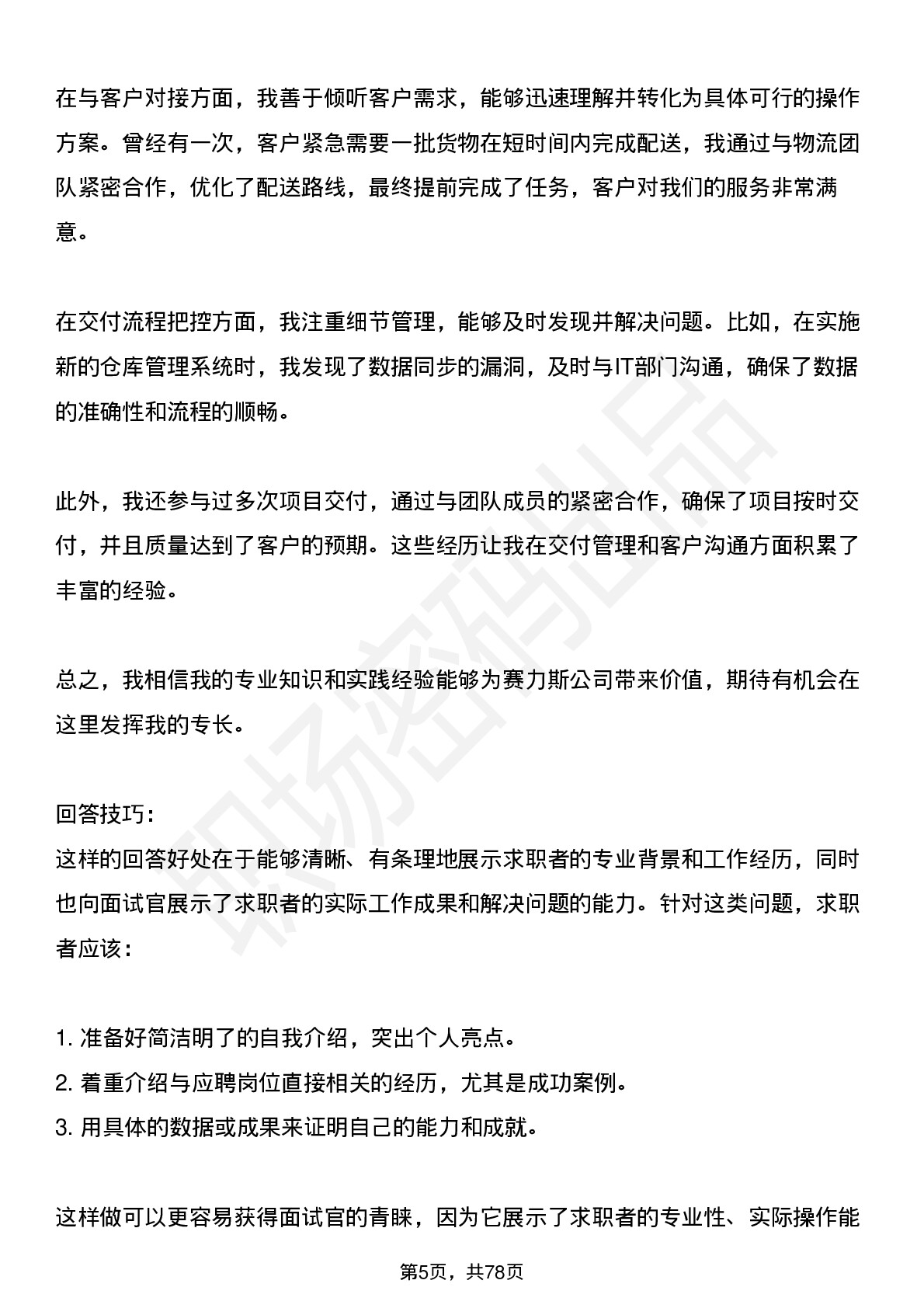 在与客户对接方面，我善于倾听客户需求，能够迅速理解并转化为具体可行的操作方案。曾经有一次，客户紧急需要一批货物在短时间内完成配送，我通过与物流团队紧密合作，优化了配送路线，最终提前完成了任务，客户对我们的服务非常满意。

在交付流程把控方面，我注重细节管理，能够及时发现并解决问题。比如，在实施新的仓库管理系统时，我发现了数据同步的漏洞，及时与IT部门沟通，确保了数据的准确性和流程的顺畅。

此外，我还参与过多次项目交付，通过与团队成员的紧密合作，确保了项目按时交付，并且质量达到了客户的预期。这些经历让我在交付管理和客户沟通方面积累了丰富的经验。

总之，我相信我的专业知识和实践经验能够为赛力斯公司带来价值，期待有机会在这里发挥我的专长。

回答技巧：
这样的回答好处在于能够清晰、有条理地展示求职者的专业背景和工作经历，同时也向面试官展示了求职者的实际工作成果和解决问题的能力。针对这类问题，求职者应该：

1.准备好简洁明了的自我介绍，突出个人亮点。
2.着重介绍与应聘岗位直接相关的经历，尤其是成功案例。
3.用具体的数据或成果来证明自己的能力和成就。

这样做可以更容易获得面试官的青睐，因为它展示了求职者的专业性、实际操作能

第5页，共78页

职场密码出品